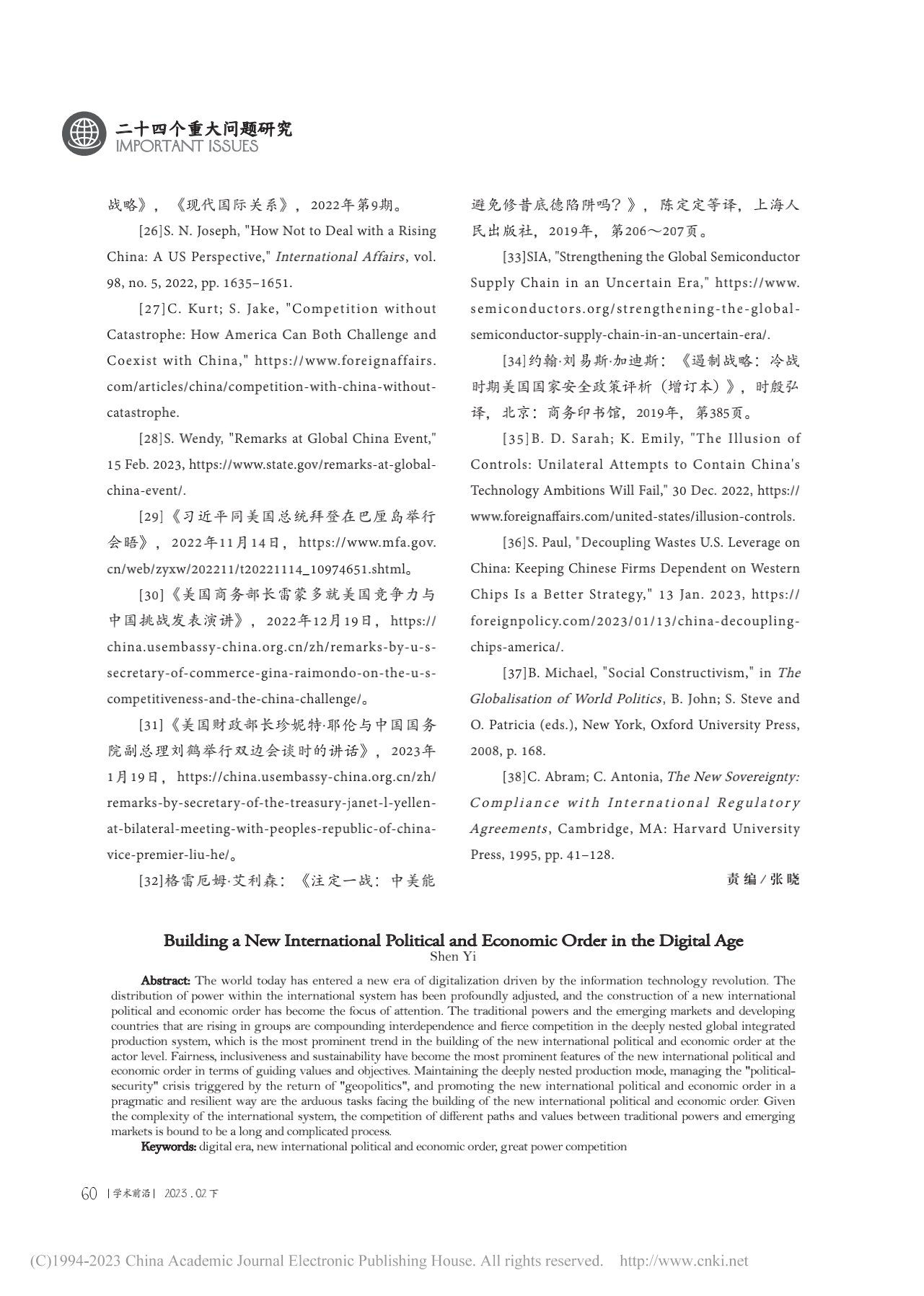 二十四个重大问题研究
IMPORTANT ISSUES

战略》，《现代国际关系》，2022年第9期。

[26]S. N. Joseph, "How Not to Deal with a Rising China: A US Perspective," International Affairs, vol. 98, no. 5, 2022, pp. 1635–1651.

[27]C. Kurt; S. Jake, "Competition without Catastrophe: How America Can Both Challenge and Coexist with China," https://www.foreignaffairs.com/articles/china/competition-with-china-without-catastrophe.

[28]S. Wendy, "Remarks at Global China Event," 15 Feb. 2023, https://www.state.gov/remarks-at-global-china-event/.

[29]《习近平同美国总统拜登在巴厘岛举行会晤》，2022年11月14日，https://www.mfa.gov.cn/web/zyxw/202211/t20221114_10974651.shtml。

[30]《美国商务部长雷蒙多就美国竞争力与中国挑战发表演讲》，2022年12月19日，https://china.usembassy-china.org.cn/zh/remarks-by-u-s-secretary-of-commerce-gina-raimondo-on-the-u-s-competitiveness-and-the-china-challenge/。

[31]《美国财政部长珍妮特·耶伦与中国国务院副总理刘鹤举行双边会谈时的讲话》，2023年1月19日，https://china.usembassy-china.org.cn/zh/remarks-by-secretary-of-the-treasury-janet-l-yellen-at-bilateral-meeting-with-peoples-republic-of-china-vice-premier-liu-he/。

[32]格雷厄姆·艾利森：《注定一战：中美能避免修昔底德陷阱吗？》，陈定定等译，上海人民出版社，2019年，第206～207页。

[33]SIA, "Strengthening the Global Semiconductor Supply Chain in an Uncertain Era," https://www.semiconductors.org/strengthening-the-global-semiconductor-supply-chain-in-an-uncertain-era/.

[34]约翰·刘易斯·加迪斯：《遏制战略：冷战时期美国国家安全政策评析（增订本）》，时殷弘译，北京：商务印书馆，2019年，第385页。

[35]B. D. Sarah; K. Emily, "The Illusion of Controls: Unilateral Attempts to Contain China's Technology Ambitions Will Fail," 30 Dec. 2022, https://www.foreignaffairs.com/united-states/illusion-controls.

[36]S. Paul, "Decoupling Wastes U.S. Leverage on China: Keeping Chinese Firms Dependent on Western Chips Is a Better Strategy," 13 Jan. 2023, https://foreignpolicy.com/2023/01/13/china-decoupling-chips-america/.

[37]B. Michael, "Social Constructivism," in The Globalisation of World Politics, B. John; S. Steve and O. Patricia (eds.), New York, Oxford University Press, 2008, p. 168.

[38]C. Abram; C. Antonia, The New Sovereignty: Compliance with International Regulatory Agreements, Cambridge, MA: Harvard University Press, 1995, pp. 41–128.

责编／张晓

Building a New International Political and Economic Order in the Digital Age
Shen Yi

Abstract: The world today has entered a new era of digitalization driven by the information technology revolution. The distribution of power within the international system has been profoundly adjusted, and the construction of a new international political and economic order has become the focus of attention. The traditional powers and the emerging markets and developing countries that are rising in groups are compounding interdependence and fierce competition in the deeply nested global integrated production system, which is the most prominent trend in the building of the new international political and economic order at the actor level. Fairness, inclusiveness and sustainability have become the most prominent features of the new international political and economic order in terms of guiding values and objectives. Maintaining the deeply nested production mode, managing the "political-security" crisis triggered by the return of "geopolitics", and promoting the new international political and economic order in a pragmatic and resilient way are the arduous tasks facing the building of the new international political and economic order. Given the complexity of the international system, the competition of different paths and values between traditional powers and emerging markets is bound to be a long and complicated process.

Keywords: digital era, new international political and economic order, great power competition

60 | 学术前沿 | 2023.02下

(C)1994-2023 China Academic Journal Electronic Publishing House. All rights reserved. http://www.cnki.net